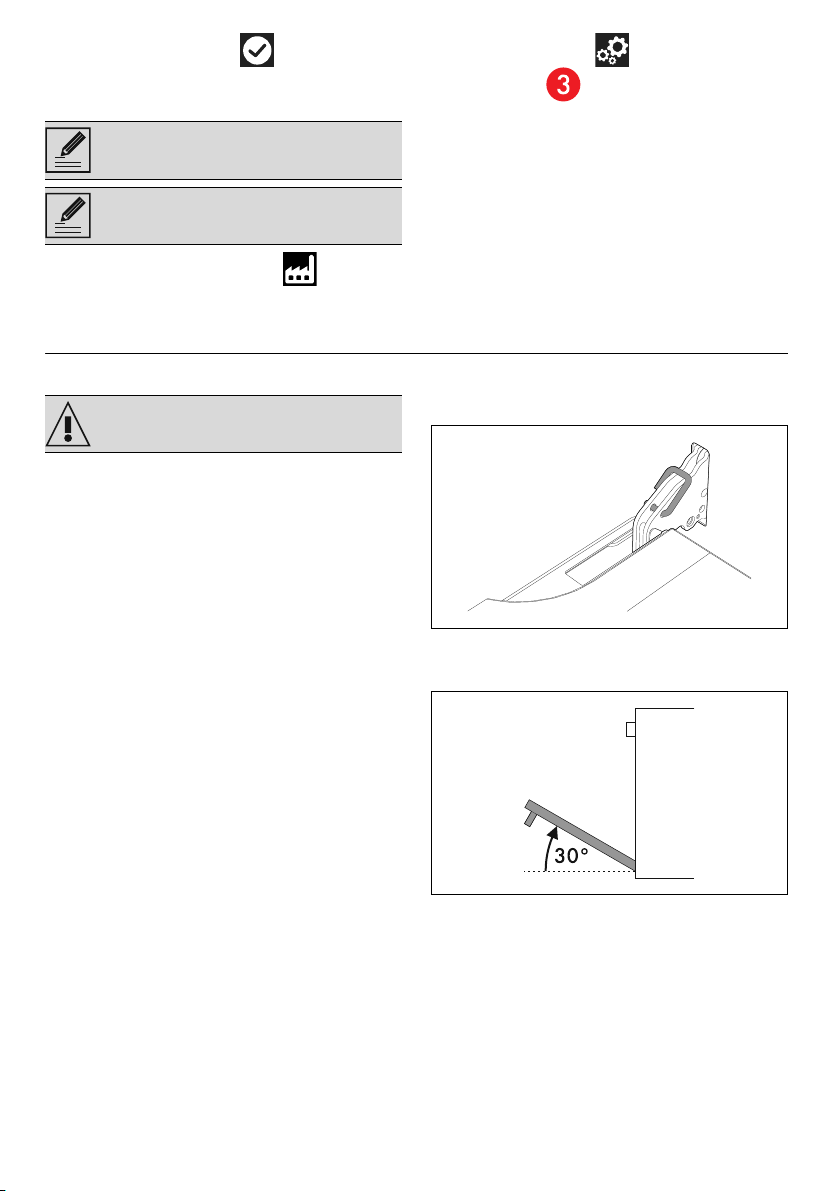 3

30°